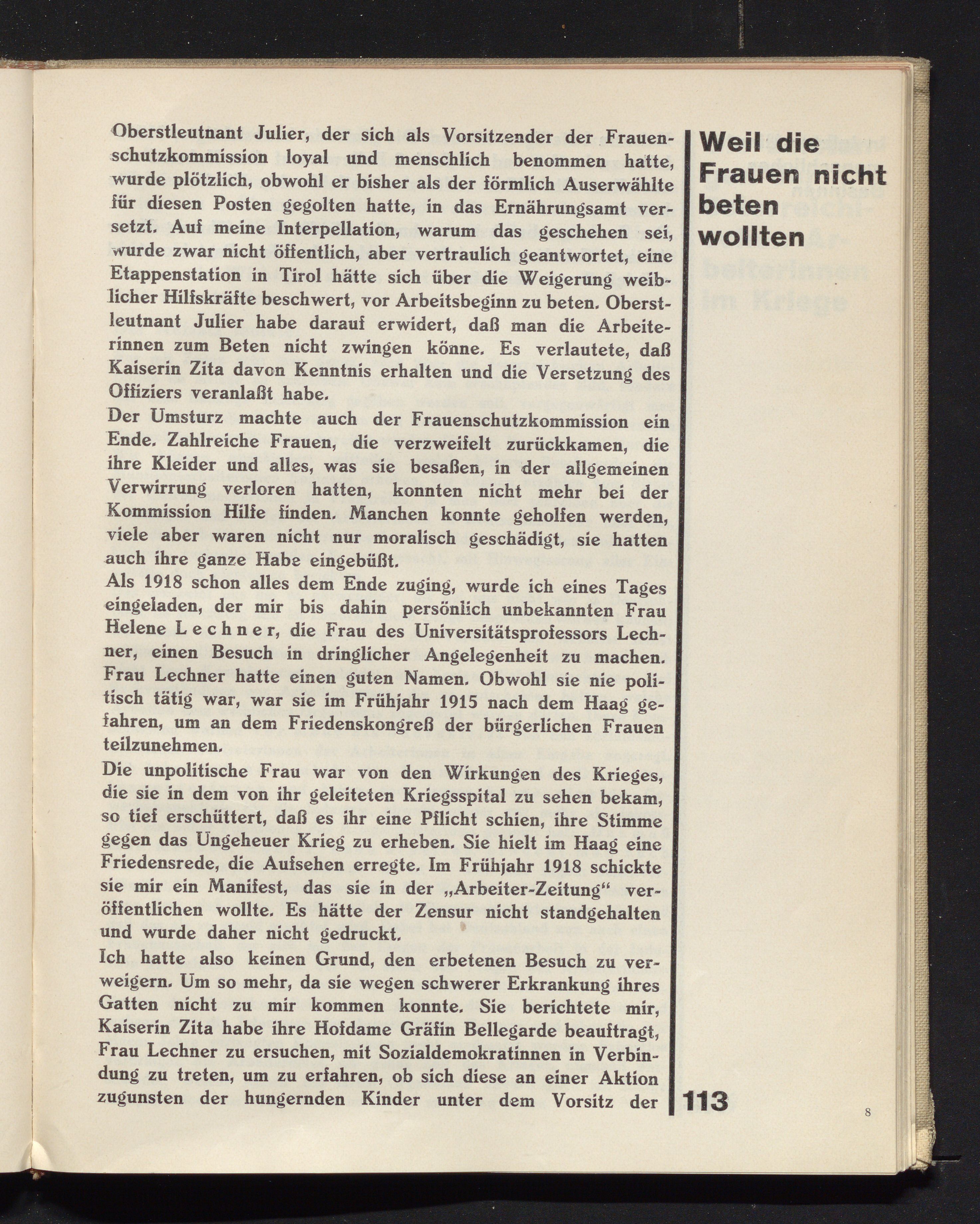 Oberstleutnant Julier, der sich als Vorsitzender der Frauenschutzkommission loyal und menschlich benommen hatte, wurde plötzlich, obwohl er bisher als der förmlich Auserwählte für diesen Posten gegolten hatte, in das Ernährungsamt versetzt. Auf meine Interpellation, warum das geschehen sei, wurde zwar nicht öffentlich, aber vertraulich geantwortet, eine Etappenstation in Tirol hätte sich über die Weigerung weiblicher Hilfskräfte beschwert, vor Arbeitsbeginn zu beten. Oberstleutnant Julier habe darauf erwidert, daß man die Arbeiterinnen zum Beten nicht zwingen könne. Es verlautete, daß Kaiserin Zita davon Kenntnis erhalten und die Versetzung des Offiziers veranlaßt habe.
Der Umsturz machte auch der Frauenschutzkommission ein Ende. Zahlreiche Frauen, die verzweifelt zurückkamen, die ihre Kleider und alles, was sie besaßen, in der allgemeinen Verwirrung verloren hatten, konnten nicht mehr bei der Kommission Hilfe finden. Manchen konnte geholfen werden, viele aber waren nicht nur moralisch geschädigt, sie hatten auch ihre ganze Habe eingebüßt.
Als 1918 schon alles dem Ende zuging, wurde ich eines Tages eingeladen, der mir bis dahin persönlich unbekannten Frau Helene Lechner, die Frau des Universitätsprofessors Lechner, einen Besuch in dringlicher Angelegenheit zu machen. Frau Lechner hatte einen guten Namen. Obwohl sie nie politisch tätig war, war sie im Frühjahr 1915 nach dem Haag gefahren, um an dem Friedenskongreß der bürgerlichen Frauen teilzunehmen.
Die unpolitische Frau war von den Wirkungen des Krieges, die sie in dem von ihr geleiteten Kriegsspital zu sehen bekam, so tief erschüttert, daß es ihr eine Pflicht schien, ihre Stimme gegen das Ungeheuer Krieg zu erheben. Sie hielt im Haag eine Friedensrede, die Aufsehen erregte. Im Frühjahr 1918 schickte sie mir ein Manifest, das sie in der „Arbeiter-Zeitung“ veröffentlichen wollte. Es hätte der Zensur nicht standgehalten und wurde daher nicht gedruckt.
Ich hatte also keinen Grund, den erbetenen Besuch zu verweigern. Um so mehr, da sie wegen schwerer Erkrankung ihres Gatten nicht zu mir kommen konnte. Sie berichtete mir, Kaiserin Zita habe ihre Hofdame Gräfin Bellegarde beauftragt, Frau Lechner zu ersuchen, mit Sozialdemokratinnen in Verbindung zu treten, um zu erfahren, ob sich diese an einer Aktion zugunsten der hungernden Kinder unter dem Vorsitz der

Weil die Frauen nicht beten wollten

113

8